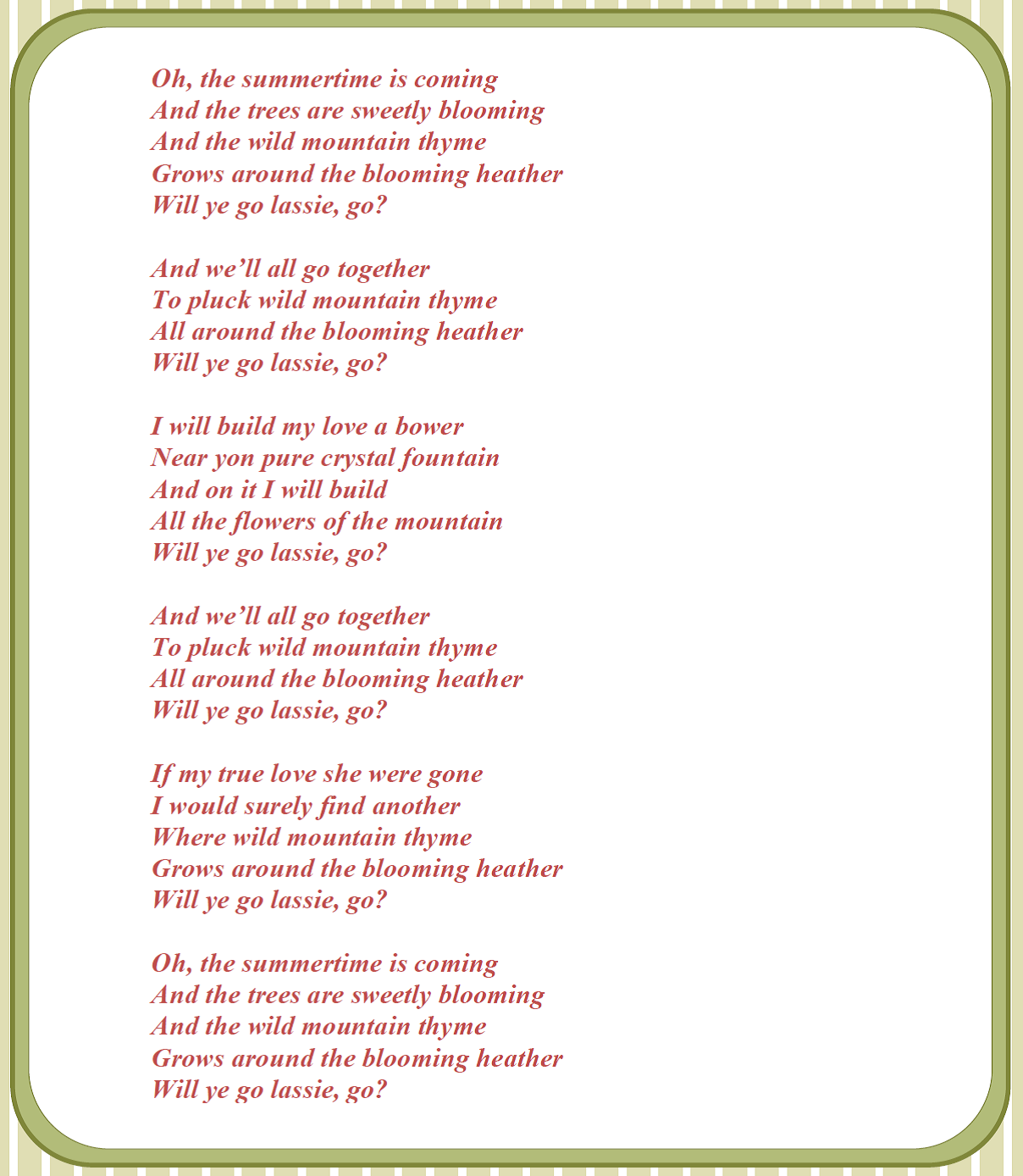 Oh, the summertime is coming
And the trees are sweetly blooming
And the wild mountain thyme
Grows around the blooming heather
Will ye go lassie, go?

And we’ll all go together
To pluck wild mountain thyme
All around the blooming heather
Will ye go lassie, go?

I will build my love a bower
Near yon pure crystal fountain
And on it I will build
All the flowers of the mountain
Will ye go lassie, go?

And we’ll all go together
To pluck wild mountain thyme
All around the blooming heather
Will ye go lassie, go?

If my true love she were gone
I would surely find another
Where wild mountain thyme
Grows around the blooming heather
Will ye go lassie, go?

Oh, the summertime is coming
And the trees are sweetly blooming
And the wild mountain thyme
Grows around the blooming heather
Will ye go lassie, go?